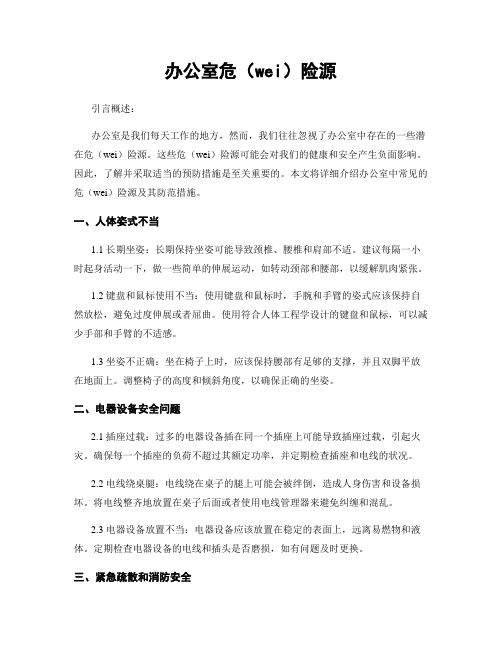 办公室危（wei）险源

引言概述：

办公室是我们每天工作的地方，然而，我们往往忽视了办公室中存在的一些潜在危（wei）险源。这些危（wei）险源可能会对我们的健康和安全产生负面影响。因此，了解并采取适当的预防措施是至关重要的。本文将详细介绍办公室中常见的危（wei）险源及其防范措施。

一、人体姿式不当

1.1 长期坐姿：长期保持坐姿可能导致颈椎、腰椎和肩部不适。建议每隔一小时起身活动一下，做一些简单的伸展运动，如转动颈部和腰部，以缓解肌肉紧张。

1.2 键盘和鼠标使用不当：使用键盘和鼠标时，手腕和手臂的姿式应该保持自然放松，避免过度伸展或者屈曲。使用符合人体工程学设计的键盘和鼠标，可以减少手部和手臂的不适感。

1.3 坐姿不正确：坐在椅子上时，应该保持腰部有足够的支撑，并且双脚平放在地面上。调整椅子的高度和倾斜角度，以确保正确的坐姿。

二、电器设备安全问题

2.1 插座过载：过多的电器设备插在同一个插座上可能导致插座过载，引起火灾。确保每一个插座的负荷不超过其额定功率，并定期检查插座和电线的状况。

2.2 电线绕桌腿：电线绕在桌子的腿上可能会被绊倒，造成人身伤害和设备损坏。将电线整齐地放置在桌子后面或者使用电线管理器来避免纠缠和混乱。

2.3 电器设备放置不当：电器设备应该放置在稳定的表面上，远离易燃物和液体。定期检查电器设备的电线和插头是否磨损，如有问题及时更换。

三、紧急疏散和消防安全